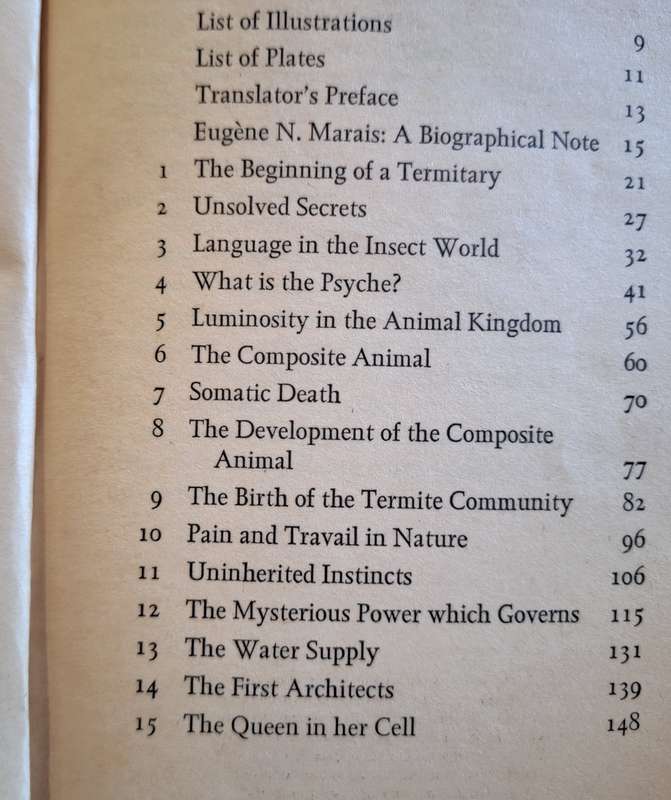 List of Illustrations 9
List of Plates 11
Translator's Preface 13
Eugène N. Marais: A Biographical Note 15
1 The Beginning of a Termitary 21
2 Unsolved Secrets 27
3 Language in the Insect World 32
4 What is the Psyche? 41
5 Luminosity in the Animal Kingdom 56
6 The Composite Animal 60
7 Somatic Death 70
8 The Development of the Composite Animal 77
9 The Birth of the Termite Community 82
10 Pain and Travail in Nature 96
11 Uninherited Instincts 106
12 The Mysterious Power which Governs 115
13 The Water Supply 131
14 The First Architects 139
15 The Queen in her Cell 148